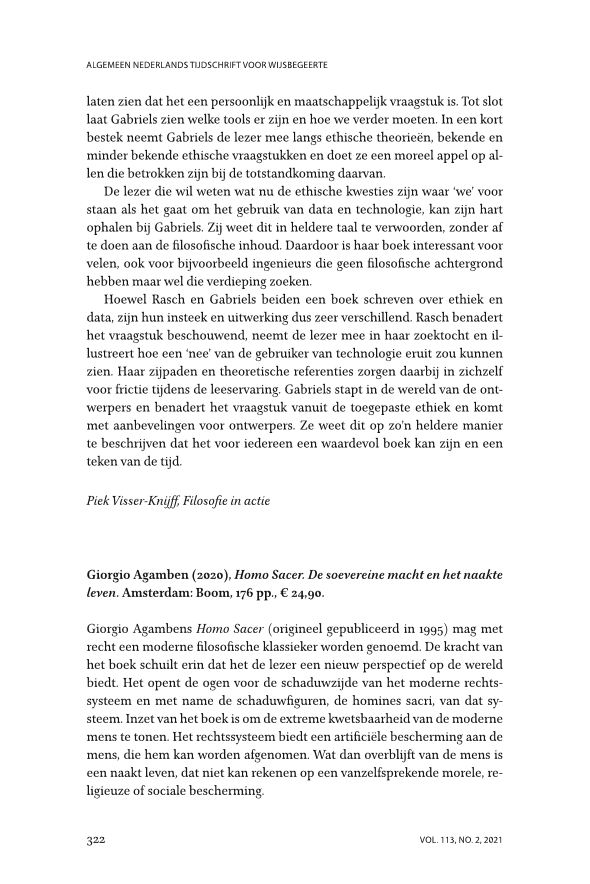 ALGEMEEN NEDERLANDS TIJDSCHRIFT VOOR WIJSBEGEERTE

laten zien dat het een persoonlijk en maatschappelijk vraagstuk is. Tot slot laat Gabriels zien welke tools er zijn en hoe we verder moeten. In een kort bestek neemt Gabriels de lezer mee langs ethische theorieën, bekende en minder bekende ethische vraagstukken en doet ze een moreel appel op allen die betrokken zijn bij de totstandkoming daarvan.

De lezer die wil weten wat nu de ethische kwesties zijn waar 'we' voor staan als het gaat om het gebruik van data en technologie, kan zijn hart ophalen bij Gabriels. Zij weet dit in heldere taal te verwoorden, zonder af te doen aan de filosofische inhoud. Daardoor is haar boek interessant voor velen, ook voor bijvoorbeeld ingenieurs die geen filosofische achtergrond hebben maar wel die verdieping zoeken.

Hoewel Rasch en Gabriels beiden een boek schreven over ethiek en data, zijn hun insteek en uitwerking dus zeer verschillend. Rasch benadert het vraagstuk beschouwend, neemt de lezer mee in haar zoektocht en illustreert hoe een 'nee' van de gebruiker van technologie eruit zou kunnen zien. Haar zijpaden en theoretische referenties zorgen daarbij in zichzelf voor frictie tijdens de leeservaring. Gabriels stapt in de wereld van de ontwerpers en benadert het vraagstuk vanuit de toegepaste ethiek en komt met aanbevelingen voor ontwerpers. Ze weet dit op zo'n heldere manier te beschrijven dat het voor iedereen een waardevol boek kan zijn en een teken van de tijd.

Piek Visser-Knijff, Filosofie in actie

Giorgio Agamben (2020), Homo Sacer. De soevereine macht en het naakte leven. Amsterdam: Boom, 176 pp., € 24,90.

Giorgio Agambens Homo Sacer (origineel gepubliceerd in 1995) mag met recht een moderne filosofische klassieker worden genoemd. De kracht van het boek schuilt erin dat het de lezer een nieuw perspectief op de wereld biedt. Het opent de ogen voor de schaduwzijde van het moderne rechtssysteem en met name de schaduwfiguren, de homines sacri, van dat systeem. Inzet van het boek is om de extreme kwetsbaarheid van de moderne mens te tonen. Het rechtssysteem biedt een artificiële bescherming aan de mens, die hem kan worden afgenomen. Wat dan overblijft van de mens is een naakt leven, dat niet kan rekenen op een vanzelfsprekende morele, religieuze of sociale bescherming.

322 VOL. 113, NO. 2, 2021